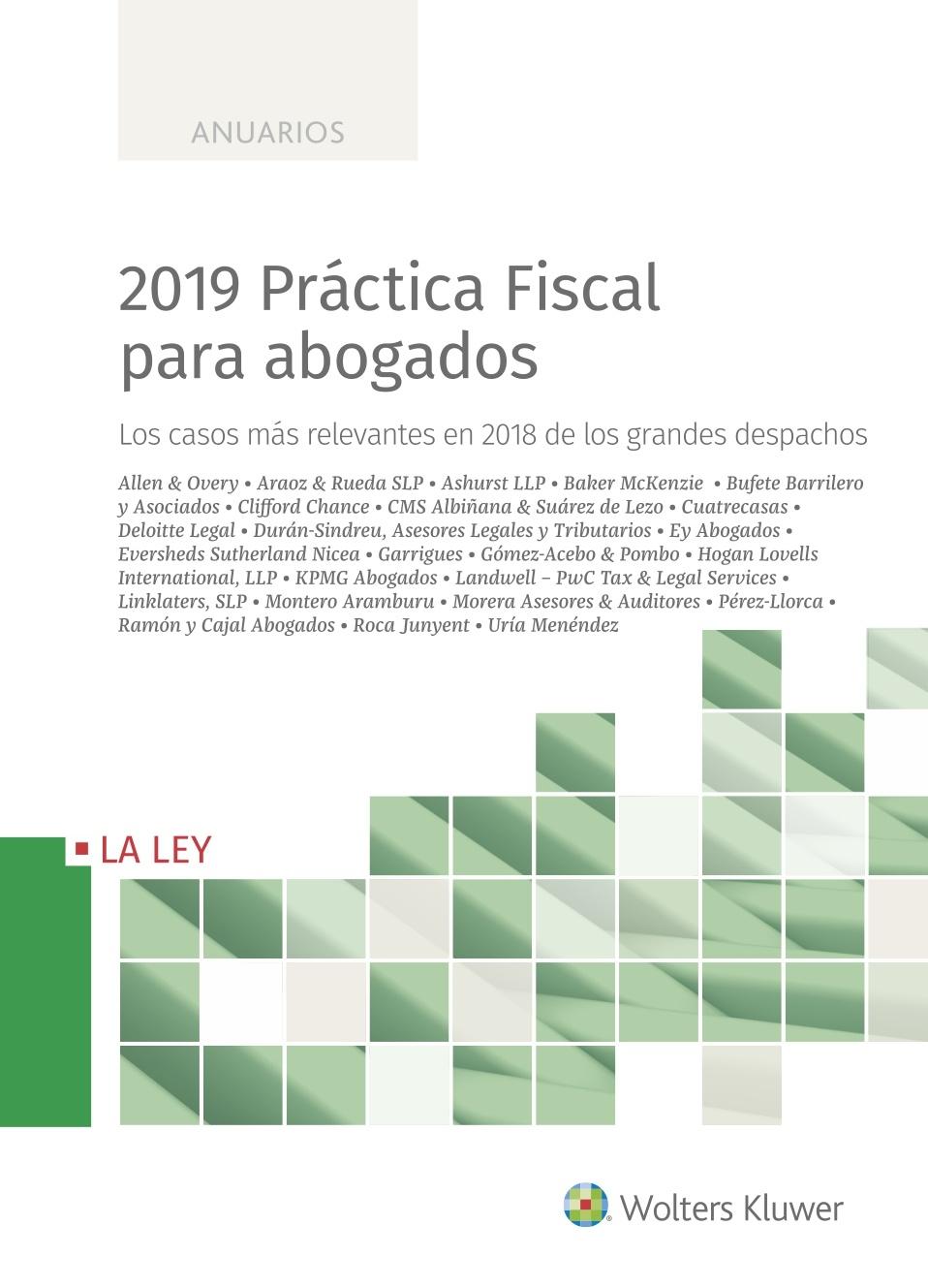 ANUARIOS

2019 Práctica Fiscal para abogados

Los casos más relevantes en 2018 de los grandes despachos

Allen & Overy • Araoz & Rueda SLP • Ashurst LLP • Baker McKenzie • Bufete Barrilero y Asociados • Clifford Chance • CMS Albiñana & Suárez de Lezo • Cuatrecasas • Deloitte Legal • Durán-Sindreu, Asesores Legales y Tributarios • Ey Abogados • Eversheds Sutherland Nicea • Garrigues • Gómez-Acebo & Pombo • Hogan Lovells International, LLP • KPMG Abogados • Landwell – PwC Tax & Legal Services • Linklaters, SLP • Montero Aramburu • Morera Asesores & Auditores • Pérez-Llorca • Ramón y Cajal Abogados • Roca Junyent • Uría Menéndez

LA LEY

Wolters Kluwer